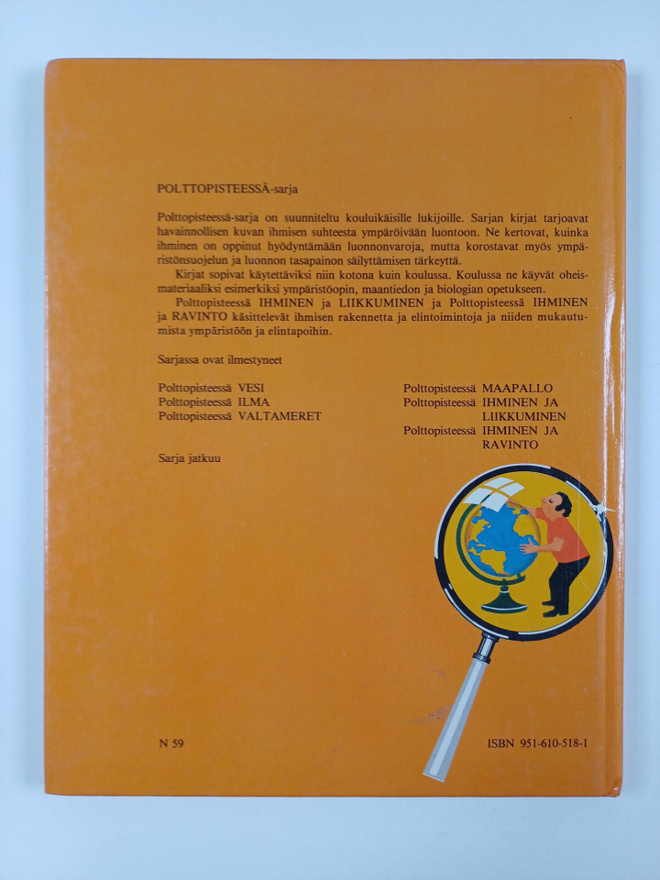 POLTTOPISTEESSÄ-sarja

Polttopisteessä-sarja on suunniteltu kouluikäisille lukijoille. Sarjan kirjat tarjoavat havainnollisen kuvan ihmisen suhteesta ympäröivään luontoon. Ne kertovat, kuinka ihminen on oppinut hyödyntämään luonnonvaroja, mutta korostavat myös ympäristönsuojelun ja luonnon tasapainon säilyttämisen tärkeyttä.

Kirjat sopivat käytettäviksi niin kotona kuin koulussa. Koulussa ne käyvät oheismateriaaliksi esimerkiksi ympäristöopin, maantiedon ja biologian opetukseen.

Polttopisteessä IHMINEN ja LIIKKUMINEN ja Polttopisteessä IHMINEN ja RAVINTO käsittelevät ihmisen rakennetta ja elintoimintoja ja niiden mukautumista ympäristöön ja elintapoihin.

Sarjassa ovat ilmestyneet

Polttopisteessä VESI
Polttopisteessä ILMA
Polttopisteessä VALTAMERET

Polttopisteessä MAAPALLO
Polttopisteessä IHMINEN JA LIIKKUMINEN
Polttopisteessä IHMINEN JA RAVINTO

Sarja jatkuu

N 59

ISBN 951-610-518-1